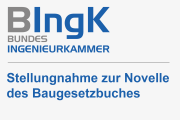 BIngK
BUNDES
INGENIEURKAMMER

Stellungnahme zur Novelle des Baugesetzbuches